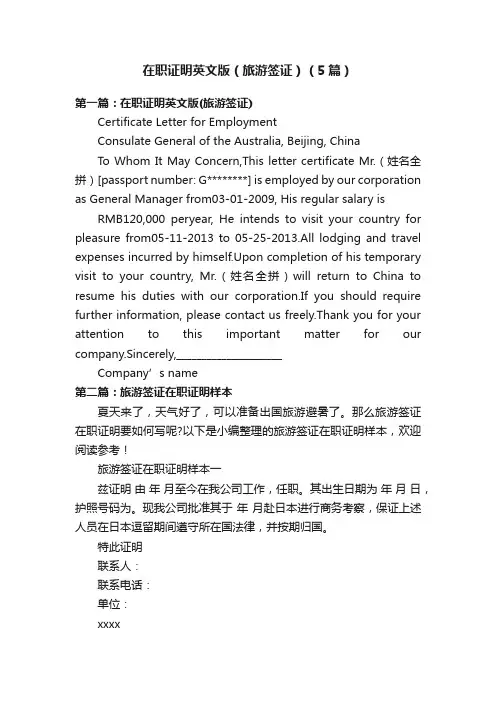 在职证明英文版（旅游签证）（5篇）

第一篇：在职证明英文版(旅游签证)

Certificate Letter for Employment

Consulate General of the Australia, Beijing, China

To Whom It May Concern,This letter certificate Mr.（姓名全拼）[passport number: G********] is employed by our corporation as General Manager from03-01-2009, His regular salary is

RMB120,000 peryear, He intends to visit your country for pleasure from05-11-2013 to 05-25-2013.All lodging and travel expenses incurred by himself.Upon completion of his temporary visit to your country, Mr.（姓名全拼）will return to China to resume his duties with our corporation.If you should require further information, please contact us freely.Thank you for your attention to this important matter for our company.Sincerely,____________________

Company’s name

第二篇：旅游签证在职证明样本

夏天来了，天气好了，可以准备出国旅游避暑了。那么旅游签证在职证明要如何写呢?以下是小编整理的旅游签证在职证明样本，欢迎阅读参考！

旅游签证在职证明样本一

兹证明 由 年 月至今在我公司工作，任职。其出生日期为 年 月 日，护照号码为。现我公司批准其于 年 月赴日本进行商务考察，保证上述人员在日本逗留期间遵守所在国法律，并按期归国。

特此证明

联系人：

联系电话：

单位：

xxxx